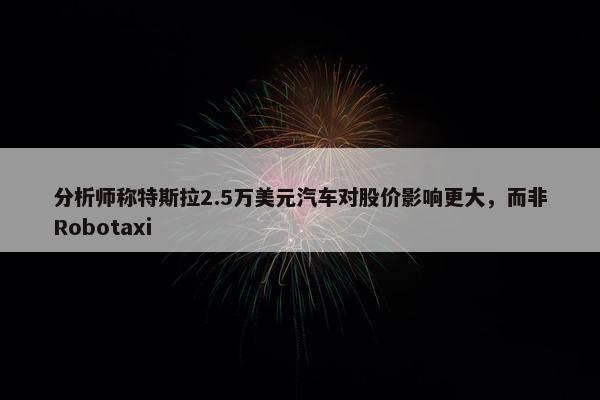 分析师称特斯拉2.5万美元汽车对股价影响更大，而非Robotaxi